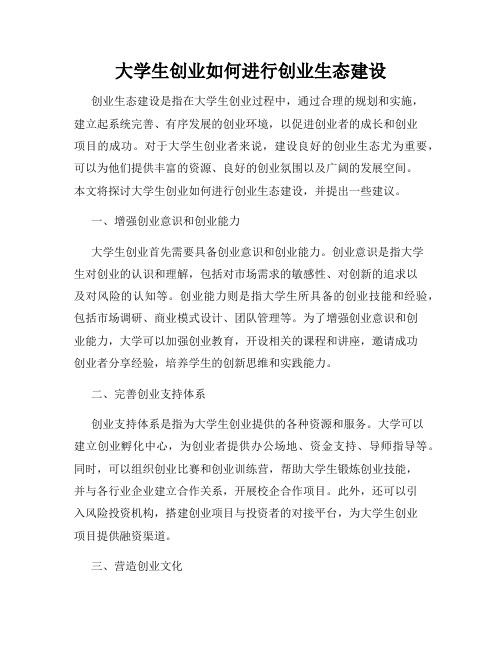 大学生创业如何进行创业生态建设

创业生态建设是指在大学生创业过程中，通过合理的规划和实施，建立起系统完善、有序发展的创业环境，以促进创业者的成长和创业项目的成功。对于大学生创业者来说，建设良好的创业生态尤为重要，可以为他们提供丰富的资源、良好的创业氛围以及广阔的发展空间。本文将探讨大学生创业如何进行创业生态建设，并提出一些建议。

一、增强创业意识和创业能力

大学生创业首先需要具备创业意识和创业能力。创业意识是指大学生对创业的认识和理解，包括对市场需求的敏感性、对创新的追求以及对风险的认知等。创业能力则是指大学生所具备的创业技能和经验，包括市场调研、商业模式设计、团队管理等。为了增强创业意识和创业能力，大学可以加强创业教育，开设相关的课程和讲座，邀请成功创业者分享经验，培养学生的创新思维和实践能力。

二、完善创业支持体系

创业支持体系是指为大学生创业提供的各种资源和服务。大学可以建立创业孵化中心，为创业者提供办公场地、资金支持、导师指导等。同时，可以组织创业比赛和创业训练营，帮助大学生锻炼创业技能，并与各行业企业建立合作关系，开展校企合作项目。此外，还可以引入风险投资机构，搭建创业项目与投资者的对接平台，为大学生创业项目提供融资渠道。

三、营造创业文化